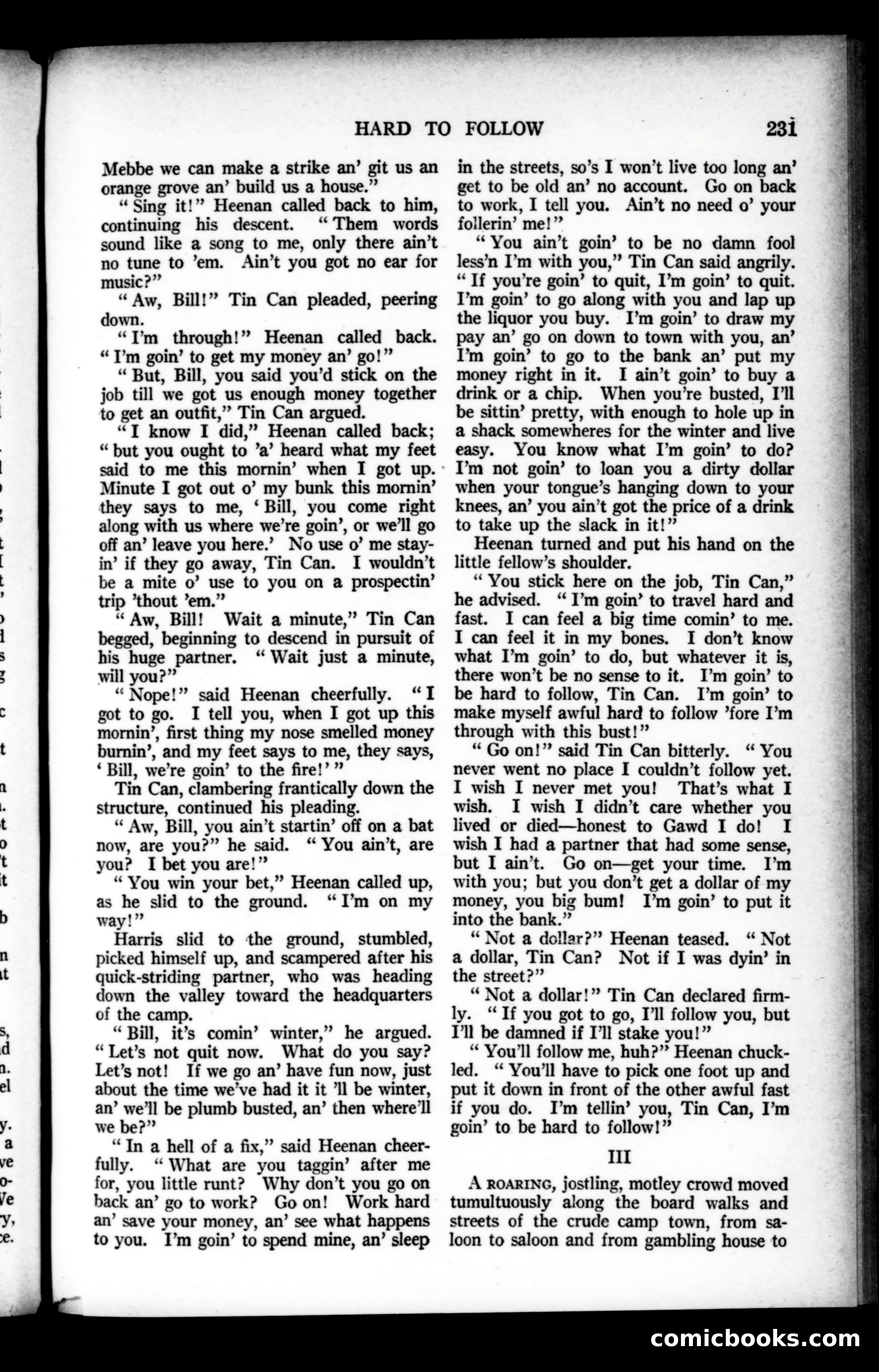 HARD TO FOLLOW 231

Mebbe we can make a strike an' git us an orange grove an' build us a house."

"Sing it!" Heenan called back to him, continuing his descent. "Them words sound like a song to me, only there ain't no tune to 'em. Ain't you got no ear for music?"

"Aw, Bill!" Tin Can pleaded, peering down.

"I'm through!" Heenan called back. "I'm goin' to get my money an' go!"

"But, Bill, you said you'd stick on the job till we got us enough money together to get an outfit," Tin Can argued.

"I know I did," Heenan called back; "but you ought to 'a' heard what my feet said to me this mornin' when I got up. Minute I got out o' my bunk this mornin' they says to me, 'Bill, you come right along with us where we're goin', or we'll go off an' leave you here.' No use o' me stayin' if they go away, Tin Can. I wouldn't be a mite o' use to you on a prospectin' trip 'thout 'em."

"Aw, Bill! Wait a minute," Tin Can begged, beginning to descend in pursuit of his huge partner. "Wait just a minute, will you?"

"Nope!" said Heenan cheerfully. "I got to go. I tell you, when I got up this mornin', first thing my nose smelled money burnin', and my feet says to me, they says, 'Bill, we're goin' to the fire!'"

Tin Can, clambering frantically down the structure, continued his pleading.

"Aw, Bill, you ain't startin' off on a bat now, are you?" he said. "You ain't, are you? I bet you are!"

"You win your bet," Heenan called up, as he slid to the ground. "I'm on my way!"

Harris slid to the ground, stumbled, picked himself up, and scampered after his quick-striding partner, who was heading down the valley toward the headquarters of the camp.

"Bill, it's comin' winter," he argued. "Let's not quit now. What do you say? Let's not! If we go an' have fun now, just about the time we've had it it 'll be winter, an' we'll be plumb busted, an' then where'll we be?"

"In a hell of a fix," said Heenan cheerfully. "What are you taggin' after me for, you little runt? Why don't you go on back an' go to work? Go on! Work hard an' save your money, an' see what happens to you. I'm goin' to spend mine, an' sleep in the streets, so's I won't live too long an' get to be old an' no account. Go on back to work, I tell you. Ain't no need o' your follerin' me!"

"You ain't goin' to be no damn fool less'n I'm with you," Tin Can said angrily. "If you're goin' to quit, I'm goin' to quit. I'm goin' to go along with you and lap up the liquor you buy. I'm goin' to draw my pay an' go on down to town with you, an' I'm goin' to go to the bank an' put my money right in it. I ain't goin' to buy a drink or a chip. When you're busted, I'll be sittin' pretty, with enough to hole up in a shack somewheres for the winter and live easy. You know what I'm goin' to do? I'm not goin' to loan you a dirty dollar when your tongue's hanging down to your knees, an' you ain't got the price of a drink to take up the slack in it!"

Heenan turned and put his hand on the little fellow's shoulder.

"You stick here on the job, Tin Can," he advised. "I'm goin' to travel hard and fast. I can feel a big time comin' to me. I can feel it in my bones. I don't know what I'm goin' to do, but whatever it is, there won't be no sense to it. I'm goin' to be hard to follow, Tin Can. I'm goin' to make myself awful hard to follow 'fore I'm through with this bust!"

"Go on!" said Tin Can bitterly. "You never went no place I couldn't follow yet. I wish I never met you! That's what I wish. I wish I didn't care whether you lived or died—honest to Gawd I do! I wish I had a partner that had some sense, but I ain't. Go on—get your time. I'm with you; but you don't get a dollar of my money, you big bum! I'm goin' to put it into the bank."

"Not a dollar?" Heenan teased. "Not a dollar, Tin Can? Not if I was dyin' in the street?"

"Not a dollar!" Tin Can declared firmly. "If you got to go, I'll follow you, but I'll be damned if I'll stake you!"

"You'll follow me, huh?" Heenan chuckled. "You'll have to pick one foot up and put it down in front of the other awful fast if you do. I'm tellin' you, Tin Can, I'm goin' to be hard to follow!"

III

A ROARING, jostling, motley crowd moved tumultuously along the board walks and streets of the crude camp town, from saloon to saloon and from gambling house to

comicbooks.com